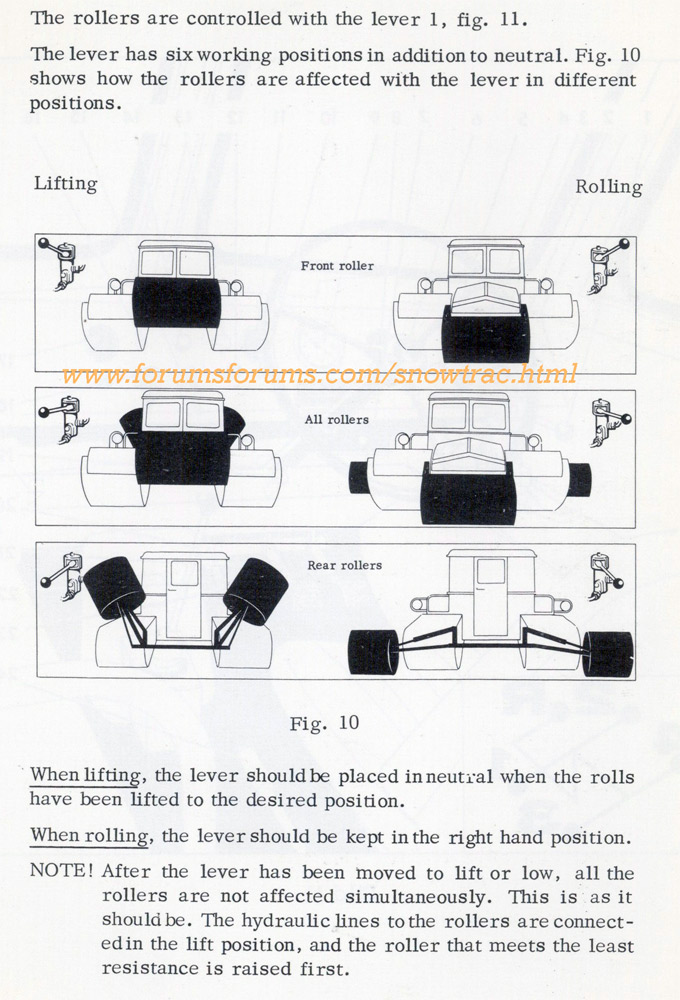 The rollers are controlled with the lever 1, fig. 11.

The lever has six working positions in addition to neutral. Fig. 10 shows how the rollers are affected with the lever in different positions.

Lifting

Rolling

Front roller

www.forumsforums.com/snowtrac.html

All rollers

Rear rollers

Fig. 10

When lifting, the lever should be placed in neutral when the rolls have been lifted to the desired position.

When rolling, the lever should be kept in the right hand position.

NOTE! After the lever has been moved to lift or low, all the rollers are not affected simultaneously. This is as it should be. The hydraulic lines to the rollers are connected in the lift position, and the roller that meets the least resistance is raised first.